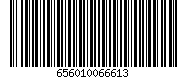 656010066613